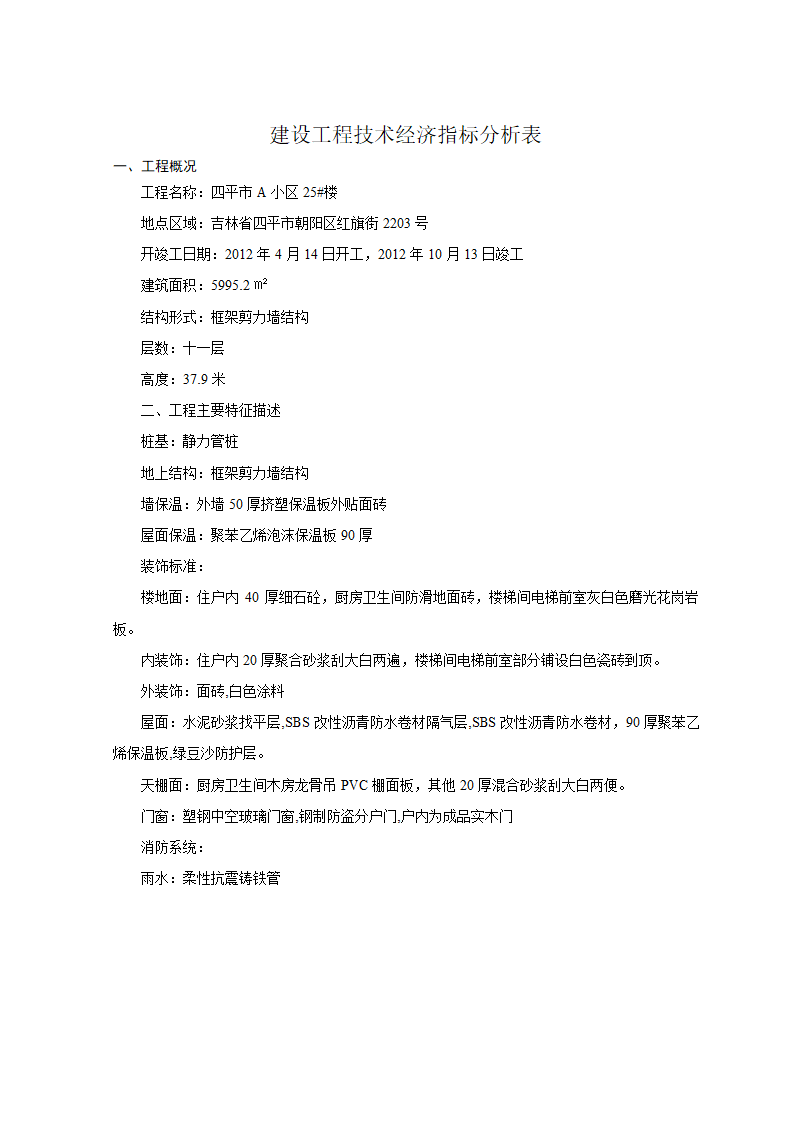 建设工程技术经济指标分析表

一、工程概况

工程名称：四平市 A 小区 25#楼

地点区域：吉林省四平市朝阳区红旗街 2203 号

开竣工日期：2012 年 4 月 14 日开工，2012 年 10 月 13 日竣工

建筑面积：5995.2 ㎡

结构形式：框架剪力墙结构

层数：十一层

高度：37.9 米

二、工程主要特征描述

桩基：静力管桩

地上结构：框架剪力墙结构

墙保温：外墙 50 厚挤塑保温板外贴面砖

屋面保温：聚苯乙烯泡沫保温板 90 厚

装饰标准：

楼地面：住户内 40 厚细石砼，厨房卫生间防滑地面砖，楼梯间电梯前室灰白色磨光花岗岩板。

内装饰：住户内 20 厚聚合砂浆刮大白两遍，楼梯间电梯前室部分铺设白色瓷砖到顶。

外装饰：面砖,白色涂料

屋面：水泥砂浆找平层,SBS 改性沥青防水卷材隔气层,SBS 改性沥青防水卷材，90 厚聚苯乙烯保温板,绿豆沙防护层。

天棚面：厨房卫生间木房龙骨吊 PVC 棚面板，其他 20 厚混合砂浆刮大白两便。

门窗：塑钢中空玻璃门窗,钢制防盗分户门,户内为成品实木门

消防系统：

雨水：柔性抗震铸铁管